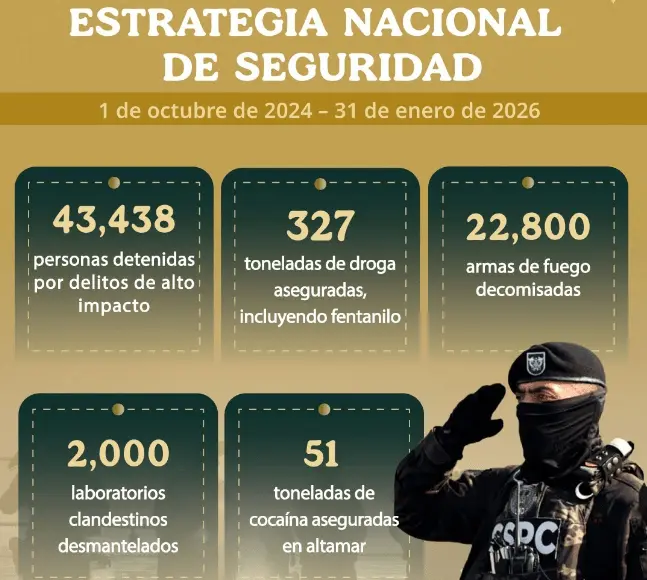 ESTRATEGIA NACIONAL DE SEGURIDAD

1 de octubre de 2024 – 31 de enero de 2026

43,438
personas detenidas por delitos de alto impacto

327
toneladas de droga aseguradas, incluyendo fentanilo

22,800
armas de fuego decomisadas

2,000
laboratorios clandestinos desmantelados

51
toneladas de cocaína aseguradas en altamar

SSPC